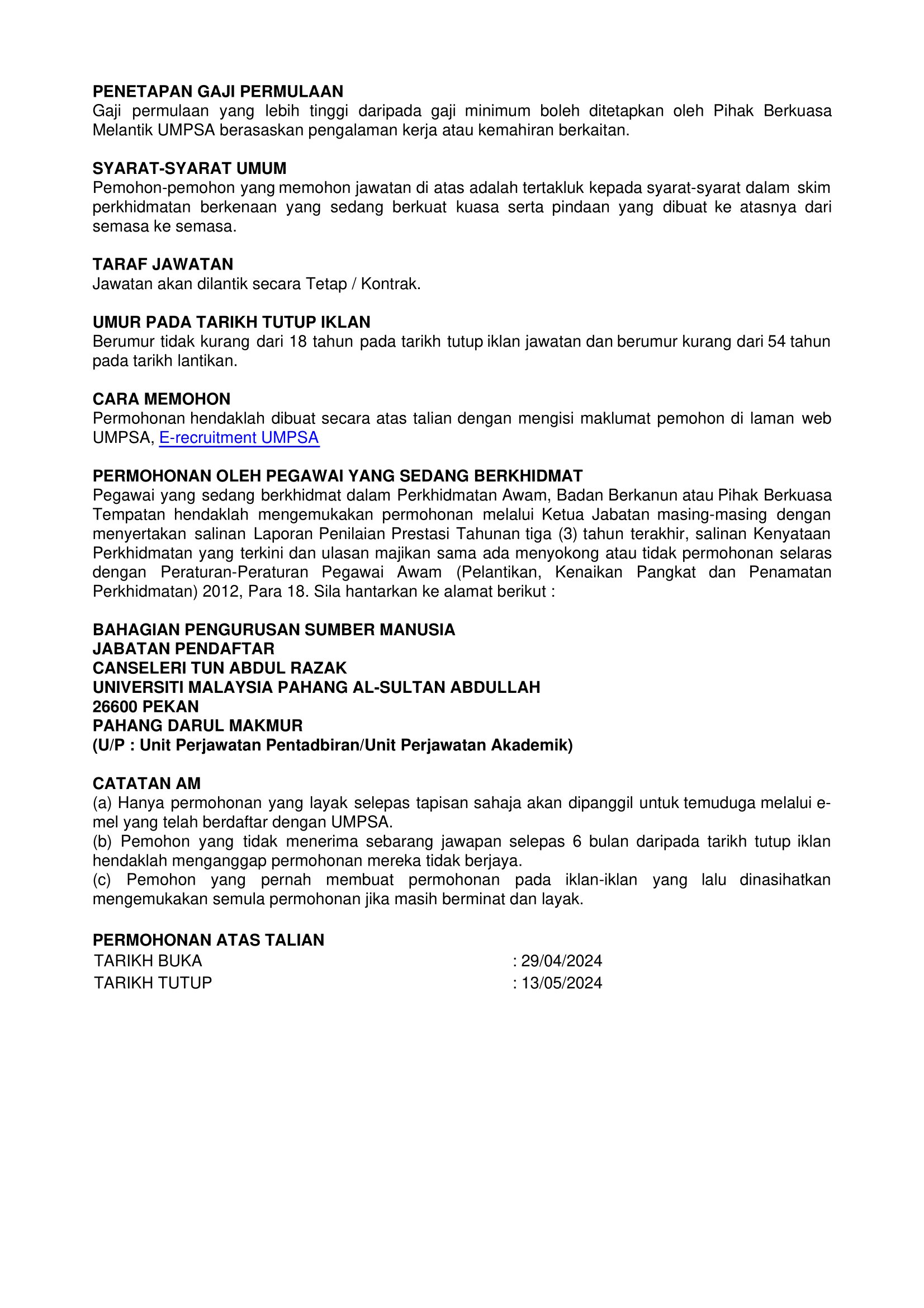 PENETAPAN GAJI PERMULAAN
Gaji permulaan yang lebih tinggi daripada gaji minimum boleh ditetapkan oleh Pihak Berkuasa Melantik UMPSA berasaskan pengalaman kerja atau kemahiran berkaitan.

SYARAT-SYARAT UMUM
Pemohon-pemohon yang memohon jawatan di atas adalah tertakluk kepada syarat-syarat dalam skim perkhidmatan berkenaan yang sedang berkuat kuasa serta pindaan yang dibuat ke atasnya dari semasa ke semasa.

TARAF JAWATAN
Jawatan akan dilantik secara Tetap / Kontrak.

UMUR PADA TARIKH TUTUP IKLAN
Berumur tidak kurang dari 18 tahun pada tarikh tutup iklan jawatan dan berumur kurang dari 54 tahun pada tarikh lantikan.

CARA MEMOHON
Permohonan hendaklah dibuat secara atas talian dengan mengisi maklumat pemohon di laman web UMPSA, E-recruitment UMPSA

PERMOHONAN OLEH PEGAWAI YANG SEDANG BERKHIDMAT
Pegawai yang sedang berkhidmat dalam Perkhidmatan Awam, Badan Berkanun atau Pihak Berkuasa Tempatan hendaklah mengemukakan permohonan melalui Ketua Jabatan masing-masing dengan menyertakan salinan Laporan Penilaian Prestasi Tahunan tiga (3) tahun terakhir, salinan Kenyataan Perkhidmatan yang terkini dan ulasan majikan sama ada menyokong atau tidak permohonan selaras dengan Peraturan-Peraturan Pegawai Awam (Pelantikan, Kenaikan Pangkat dan Penamatan Perkhidmatan) 2012, Para 18. Sila hantarkan ke alamat berikut :

BAHAGIAN PENGURUSAN SUMBER MANUSIA
JABATAN PENDAFTAR
CANSELERI TUN ABDUL RAZAK
UNIVERSITI MALAYSIA PAHANG AL-SULTAN ABDULLAH
26600 PEKAN
PAHANG DARUL MAKMUR
(U/P : Unit Perjawatan Pentadbiran/Unit Perjawatan Akademik)

CATATAN AM
(a) Hanya permohonan yang layak selepas tapisan sahaja akan dipanggil untuk temuduga melalui e-mel yang telah berdaftar dengan UMPSA.
(b) Pemohon yang tidak menerima sebarang jawapan selepas 6 bulan daripada tarikh tutup iklan hendaklah menganggap permohonan mereka tidak berjaya.
(c) Pemohon yang pernah membuat permohonan pada iklan-iklan yang lalu dinasihatkan mengemukakan semula permohonan jika masih berminat dan layak.

PERMOHONAN ATAS TALIAN
TARIKH BUKA : 29/04/2024
TARIKH TUTUP : 13/05/2024